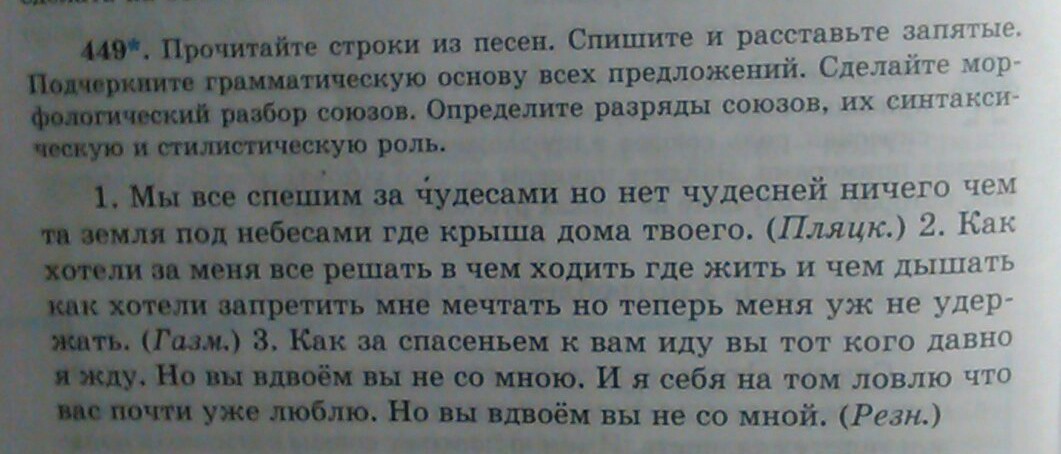 449*. Прочитайте строки из песен. Спишите и расставьте запятые. Подчеркните грамматическую основу всех предложений. Сделайте морфологический разбор союзов. Определите разряды союзов, их синтаксическую и стилистическую роль.

1. Мы все спешим за чудесами но нет чудесней ничего чем та земля под небесами где крыша дома твоего. (Пляцк.) 2. Как хотели за меня все решать в чем ходить где жить и чем дышать как хотели запретить мне мечтать но теперь меня уж не удержать. (Газм.) 3. Как за спасеньем к вам иду вы тот кого давно я жду. Но вы вдвоём вы не со мною. И я себя на том ловлю что вас почти уже люблю. Но вы вдвоём вы не со мной. (Резн.)